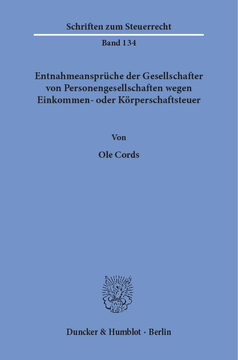 Schriften zum Steuerrecht

Band 134

Entnahmeansprüche der Gesellschafter von Personengesellschaften wegen Einkommen- oder Körperschaftsteuer

Von

Ole Cords

Duncker & Humblot · Berlin